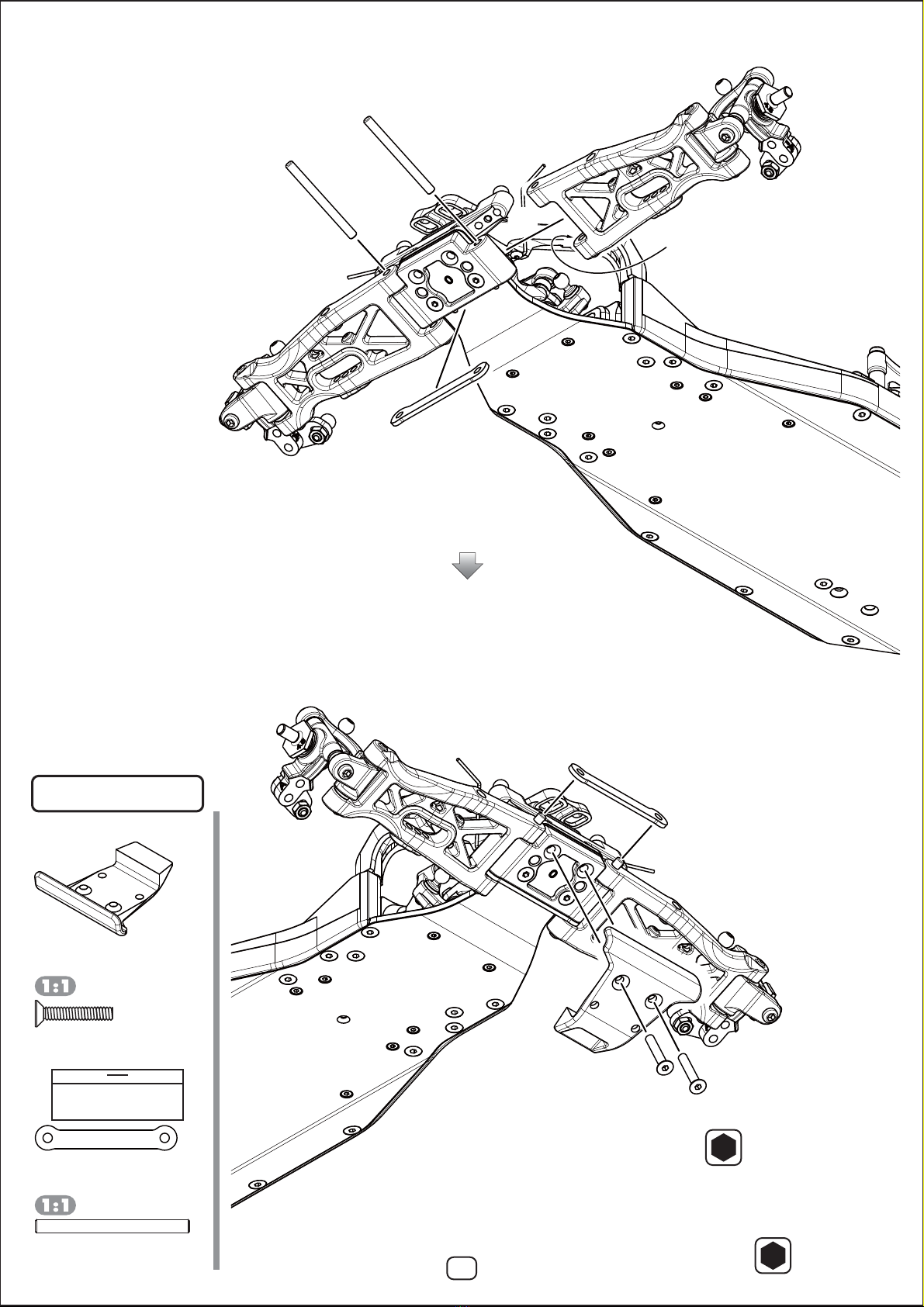 1:1

1:1